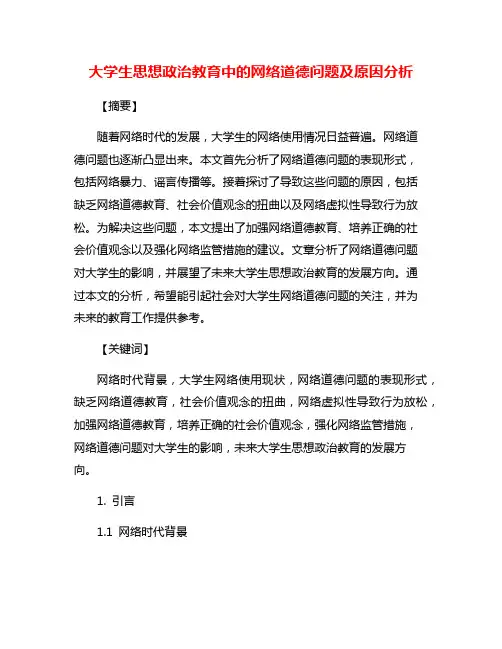 大学生思想政治教育中的网络道德问题及原因分析

【摘要】

随着网络时代的发展，大学生的网络使用情况日益普遍。网络道德问题也逐渐凸显出来。本文首先分析了网络道德问题的表现形式，包括网络暴力、谣言传播等。接着探讨了导致这些问题的原因，包括缺乏网络道德教育、社会价值观念的扭曲以及网络虚拟性导致行为放松。为解决这些问题，本文提出了加强网络道德教育、培养正确的社会价值观念以及强化网络监管措施的建议。文章分析了网络道德问题对大学生的影响，并展望了未来大学生思想政治教育的发展方向。通过本文的分析，希望能引起社会对大学生网络道德问题的关注，并为未来的教育工作提供参考。

【关键词】

网络时代背景，大学生网络使用现状，网络道德问题的表现形式，缺乏网络道德教育，社会价值观念的扭曲，网络虚拟性导致行为放松，加强网络道德教育，培养正确的社会价值观念，强化网络监管措施，网络道德问题对大学生的影响，未来大学生思想政治教育的发展方向。

1. 引言

1.1 网络时代背景